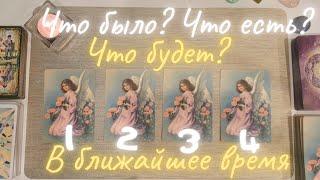 Что было? Что есть?
Что будет?

1 2 3 4

В ближайшее время